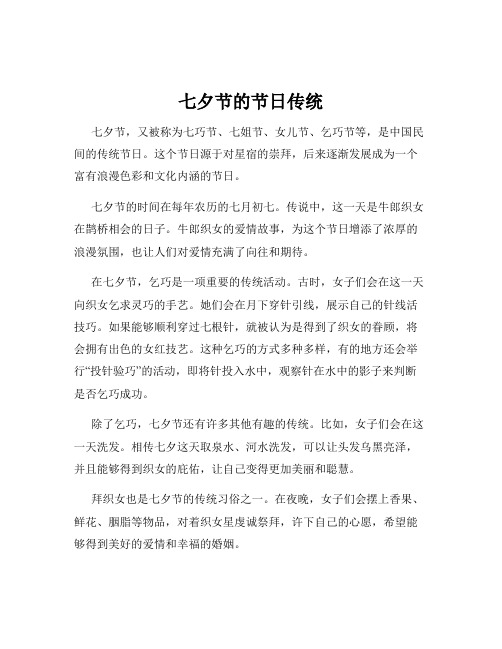 七夕节的节日传统

七夕节，又被称为七巧节、七姐节、女儿节、乞巧节等，是中国民间的传统节日。这个节日源于对星宿的崇拜，后来逐渐发展成为一个富有浪漫色彩和文化内涵的节日。

七夕节的时间在每年农历的七月初七。传说中，这一天是牛郎织女在鹊桥相会的日子。牛郎织女的爱情故事，为这个节日增添了浓厚的浪漫氛围，也让人们对爱情充满了向往和期待。

在七夕节，乞巧是一项重要的传统活动。古时，女子们会在这一天向织女乞求灵巧的手艺。她们会在月下穿针引线，展示自己的针线活技巧。如果能够顺利穿过七根针，就被认为是得到了织女的眷顾，将会拥有出色的女红技艺。这种乞巧的方式多种多样，有的地方还会举行“投针验巧”的活动，即将针投入水中，观察针在水中的影子来判断是否乞巧成功。

除了乞巧，七夕节还有许多其他有趣的传统。比如，女子们会在这一天洗发。相传七夕这天取泉水、河水洗发，可以让头发乌黑亮泽，并且能够得到织女的庇佑，让自己变得更加美丽和聪慧。

拜织女也是七夕节的传统习俗之一。在夜晚，女子们会摆上香果、鲜花、胭脂等物品，对着织女星虔诚祭拜，许下自己的心愿，希望能够得到美好的爱情和幸福的婚姻。